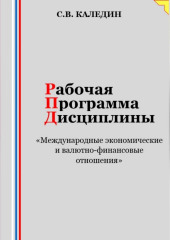 С.В. КАЛЕДИН

Рабочая
Программа
Дисциплины

«Международные экономические и валютно-финансовые отношения»